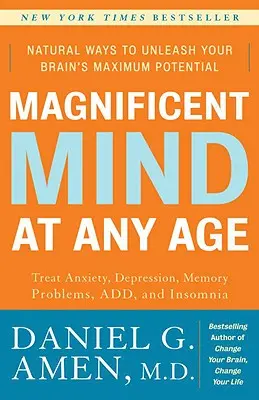 NEW YORK TIMES BESTSELLER

NATURAL WAYS TO UNLEASH YOUR BRAIN'S MAXIMUM POTENTIAL

MAGNIFICENT MIND AT ANY AGE

Treat Anxiety, Depression, Memory Problems, ADD, and Insomnia

DANIEL G. AMEN, M.D.

Bestselling Author of Change Your Brain, Change Your Life